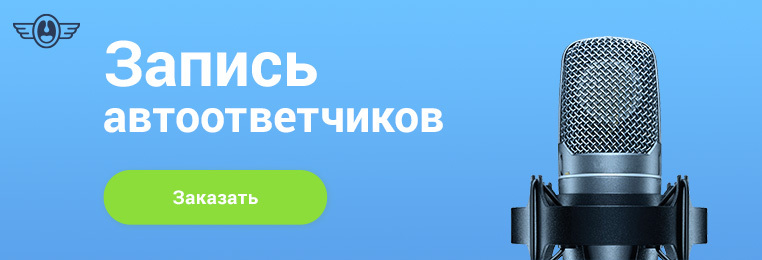 Запись автоответчиков

Заказать